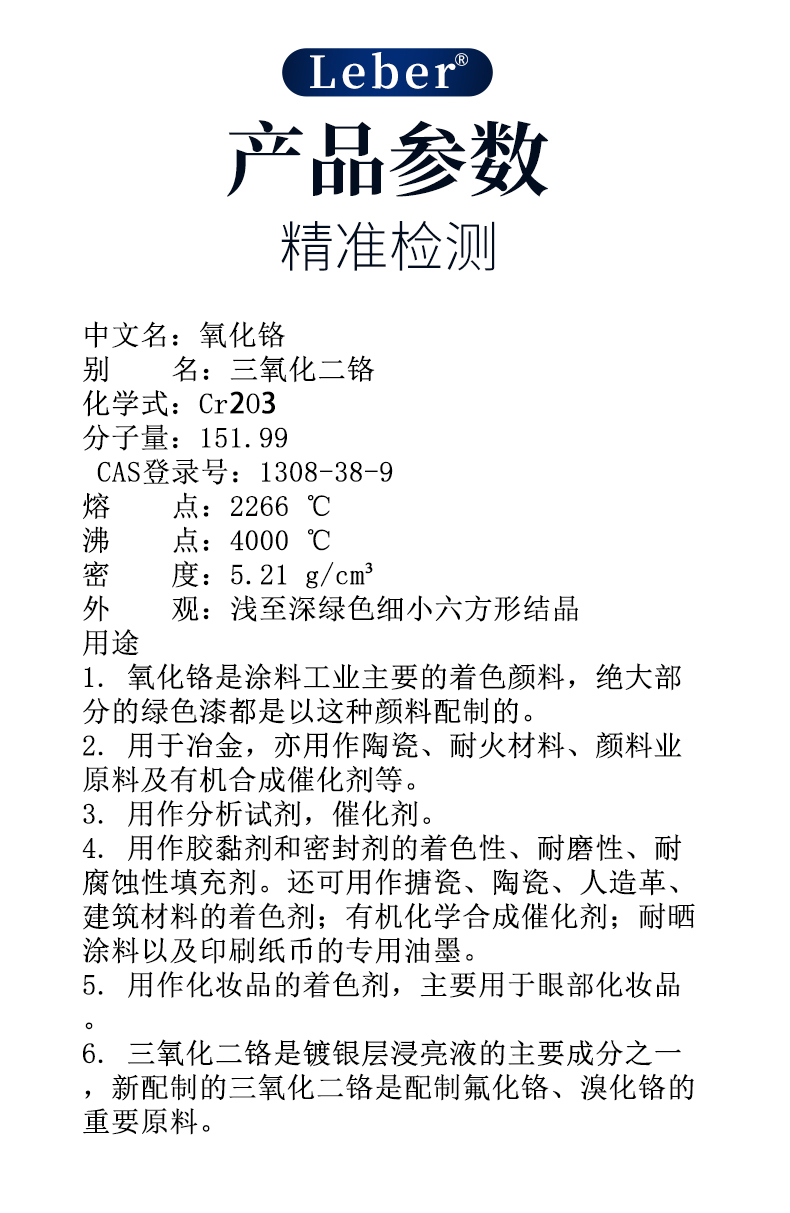 Leber®

产品参数

精准检测

中文名：氧化铬
别　　名：三氧化二铬
化学式：Cr2O3
分子量：151.99
CAS登录号：1308-38-9
熔　　点：2266 ℃
沸　　点：4000 ℃
密　　度：5.21 g/cm³
外　　观：浅至深绿色细小六方形结晶
用途
1. 氧化铬是涂料工业主要的着色颜料，绝大部分的绿色漆都是以这种颜料配制的。
2. 用于冶金，亦用作陶瓷、耐火材料、颜料业原料及有机合成催化剂等。
3. 用作分析试剂，催化剂。
4. 用作胶黏剂和密封剂的着色性、耐磨性、耐腐蚀性填充剂。还可用作搪瓷、陶瓷、人造革、建筑材料的着色剂；有机化学合成催化剂；耐晒涂料以及印刷纸币的专用油墨。
5. 用作化妆品的着色剂，主要用于眼部化妆品。
6. 三氧化二铬是镀银层浸亮液的主要成分之一，新配制的三氧化二铬是配制氟化铬、溴化铬的重要原料。